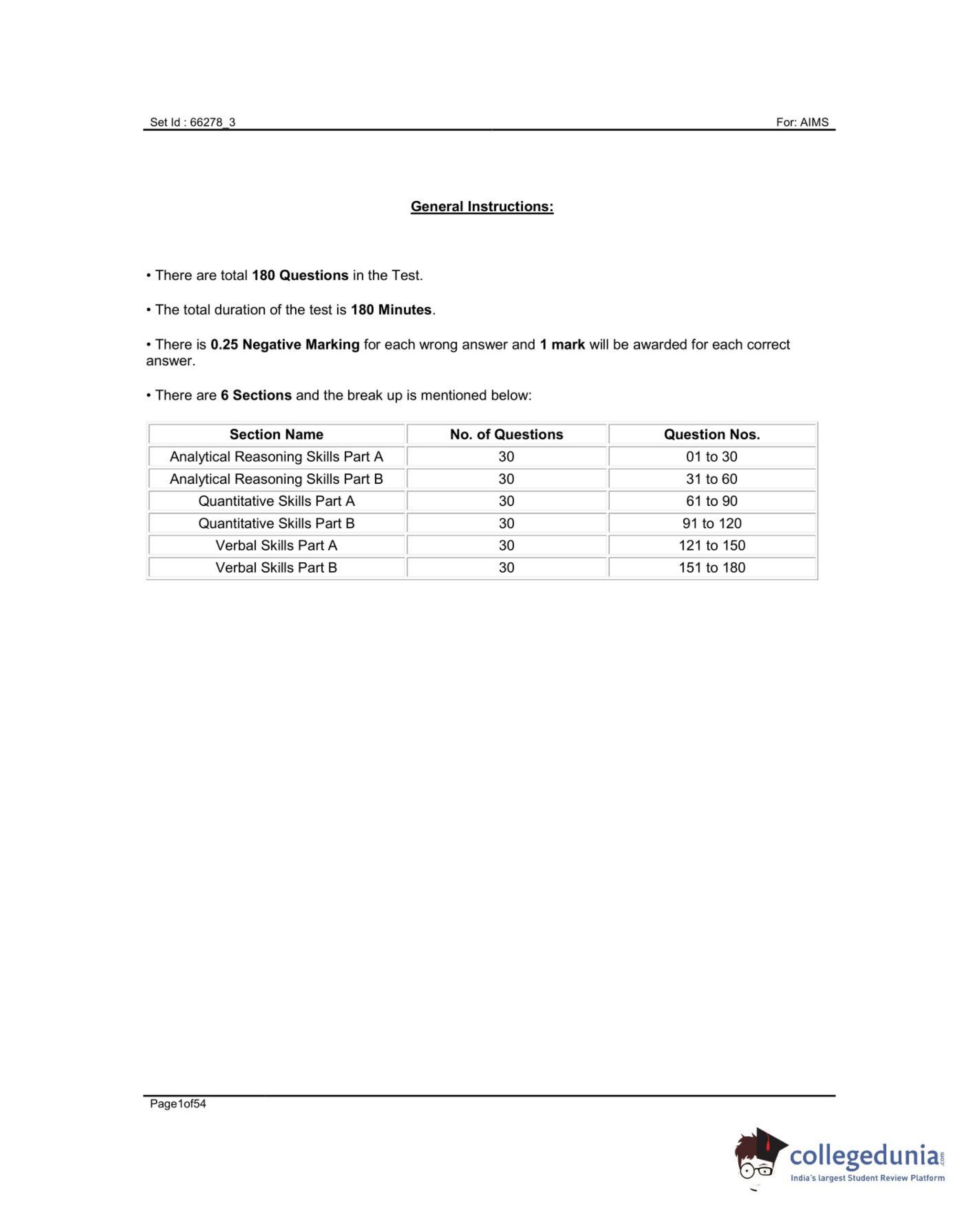 Set Id : 66278_3

For: AIMS

General Instructions:

• There are total 180 Questions in the Test.

• The total duration of the test is 180 Minutes.

• There is 0.25 Negative Marking for each wrong answer and 1 mark will be awarded for each correct answer.

• There are 6 Sections and the break up is mentioned below:

| Section Name | No. of Questions | Question Nos. |
|---|---|---|
| Analytical Reasoning Skills Part A | 30 | 01 to 30 |
| Analytical Reasoning Skills Part B | 30 | 31 to 60 |
| Quantitative Skills Part A | 30 | 61 to 90 |
| Quantitative Skills Part B | 30 | 91 to 120 |
| Verbal Skills Part A | 30 | 121 to 150 |
| Verbal Skills Part B | 30 | 151 to 180 |

Page1of54

collegedunia.com
India's largest Student Review Platform